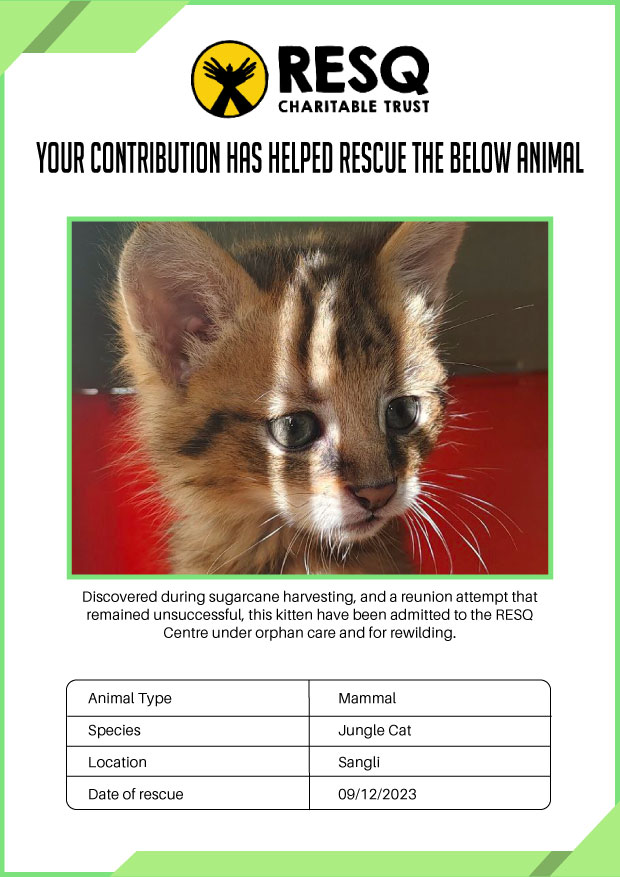 RESQ
CHARITABLE TRUST

YOUR CONTRIBUTION HAS HELPED RESCUE THE BELOW ANIMAL

Discovered during sugarcane harvesting, and a reunion attempt that remained unsuccessful, this kitten have been admitted to the RESQ Centre under orphan care and for rewilding.

| Animal Type | Mammal |
|---|---|
| Species | Jungle Cat |
| Location | Sangli |
| Date of rescue | 09/12/2023 |